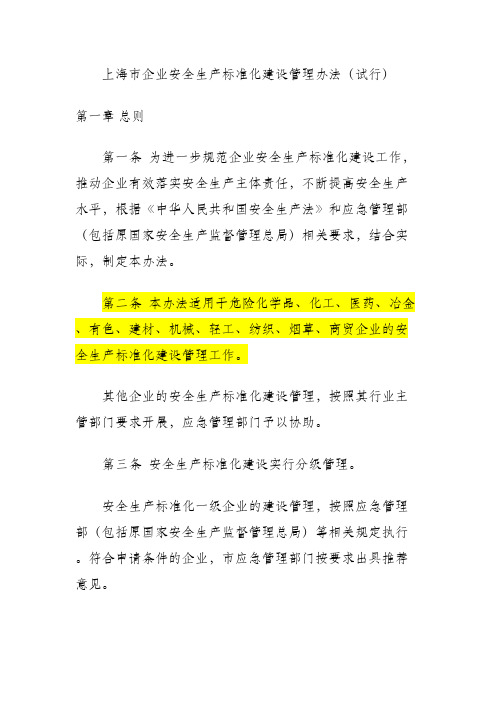 上海市企业安全生产标准化建设管理办法（试行）

第一章 总则

第一条 为进一步规范企业安全生产标准化建设工作，推动企业有效落实安全生产主体责任，不断提高安全生产水平，根据《中华人民共和国安全生产法》和应急管理部（包括原国家安全生产监督管理总局）相关要求，结合实际，制定本办法。

第二条 本办法适用于危险化学品、化工、医药、冶金、有色、建材、机械、轻工、纺织、烟草、商贸企业的安全生产标准化建设管理工作。

其他企业的安全生产标准化建设管理，按照其行业主管部门要求开展，应急管理部门予以协助。

第三条 安全生产标准化建设实行分级管理。

安全生产标准化一级企业的建设管理，按照应急管理部（包括原国家安全生产监督管理总局）等相关规定执行。符合申请条件的企业，市应急管理部门按要求出具推荐意见。